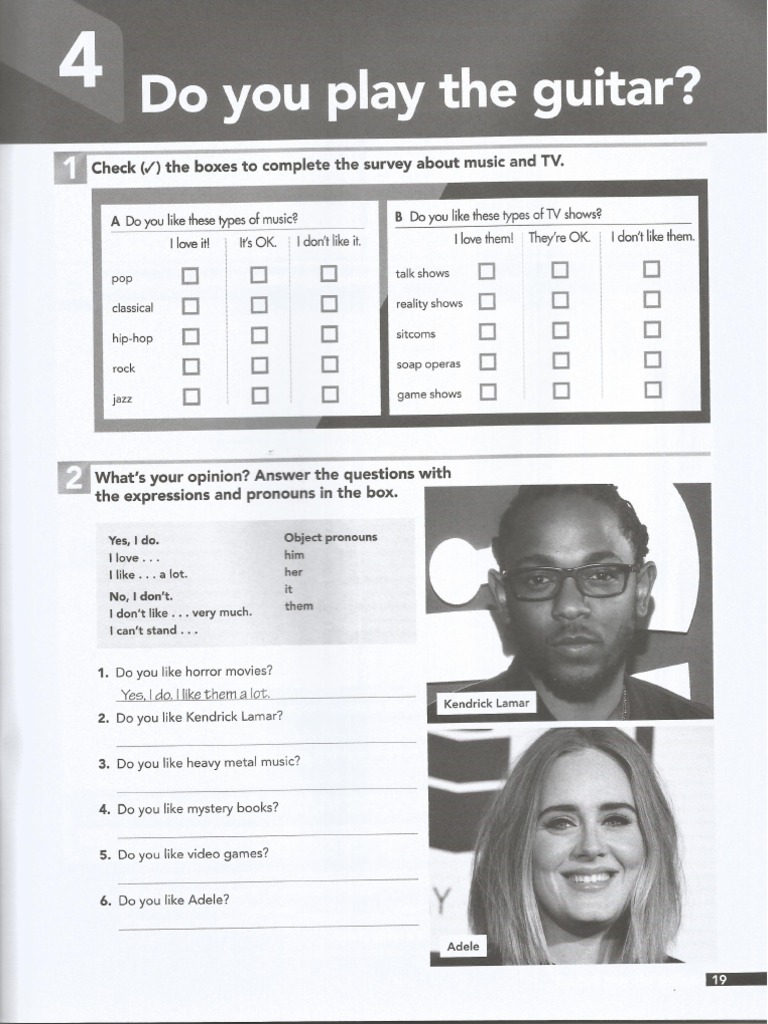 4 Do you play the guitar?

1 Check (✓) the boxes to complete the survey about music and TV.

A Do you like these types of music?

| | I love it! | It's OK. | I don't like it. |
|---|---|---|---|
| pop | ☐ | ☐ | ☐ |
| classical | ☐ | ☐ | ☐ |
| hip-hop | ☐ | ☐ | ☐ |
| rock | ☐ | ☐ | ☐ |
| jazz | ☐ | ☐ | ☐ |

B Do you like these types of TV shows?

| | I love them! | They're OK. | I don't like them. |
|---|---|---|---|
| talk shows | ☐ | ☐ | ☐ |
| reality shows | ☐ | ☐ | ☐ |
| sitcoms | ☐ | ☐ | ☐ |
| soap operas | ☐ | ☐ | ☐ |
| game shows | ☐ | ☐ | ☐ |

2 What's your opinion? Answer the questions with the expressions and pronouns in the box.

Yes, I do.
I love . . .
I like . . . a lot.
No, I don't.
I don't like . . . very much.
I can't stand . . .

Object pronouns
him
her
it
them

1. Do you like horror movies?
Yes, I do. I like them a lot.
2. Do you like Kendrick Lamar?
3. Do you like heavy metal music?
4. Do you like mystery books?
5. Do you like video games?
6. Do you like Adele?

Kendrick Lamar

Adele

19